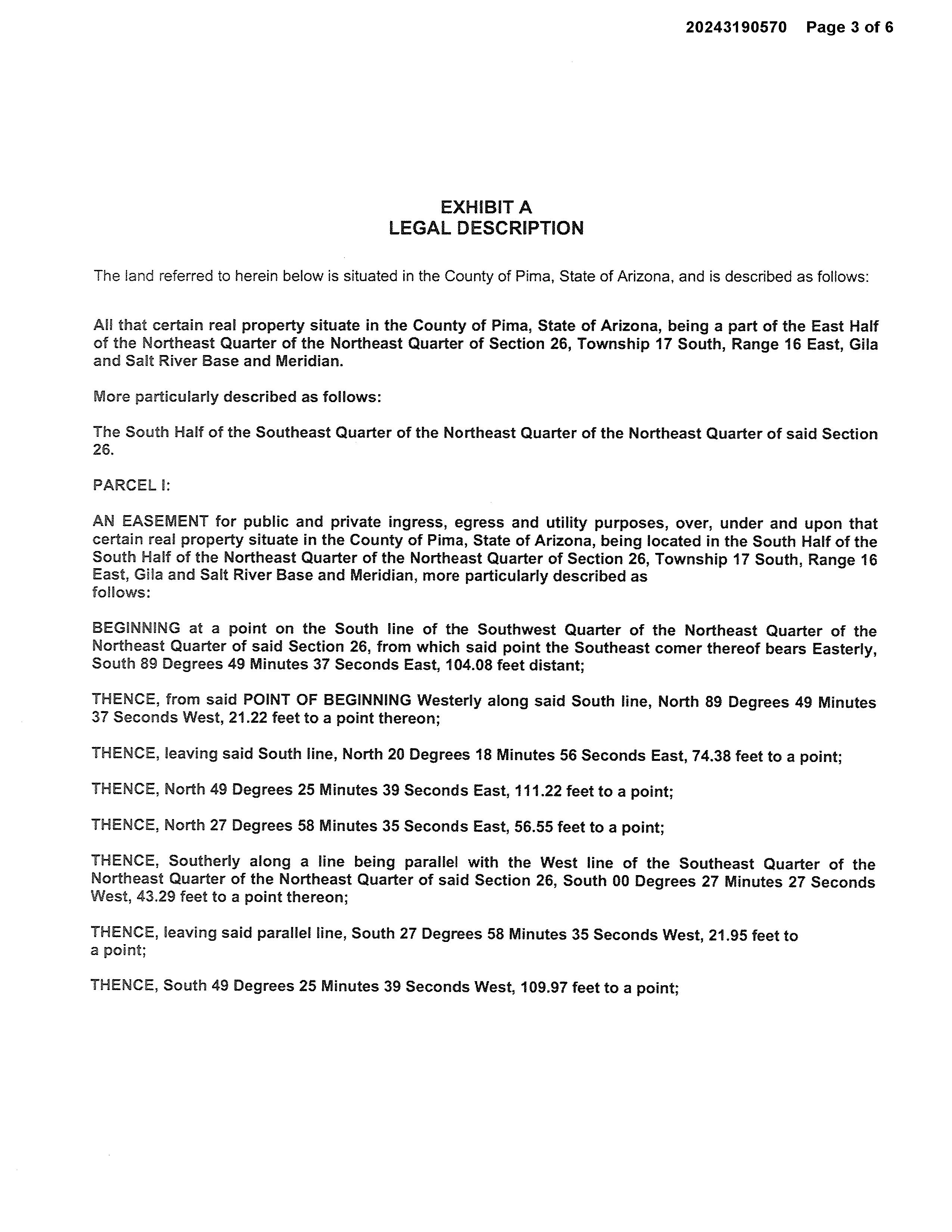 20243190570 Page 3 of 6

EXHIBIT A
LEGAL DESCRIPTION

The land referred to herein below is situated in the County of Pima, State of Arizona, and is described as follows:

All that certain real property situate in the County of Pima, State of Arizona, being a part of the East Half of the Northeast Quarter of the Northeast Quarter of Section 26, Township 17 South, Range 16 East, Gila and Salt River Base and Meridian.

More particularly described as follows:

The South Half of the Southeast Quarter of the Northeast Quarter of the Northeast Quarter of said Section 26.

PARCEL I:

AN EASEMENT for public and private ingress, egress and utility purposes, over, under and upon that certain real property situate in the County of Pima, State of Arizona, being located in the South Half of the South Half of the Northeast Quarter of the Northeast Quarter of Section 26, Township 17 South, Range 16 East, Gila and Salt River Base and Meridian, more particularly described as follows:

BEGINNING at a point on the South line of the Southwest Quarter of the Northeast Quarter of the Northeast Quarter of said Section 26, from which said point the Southeast comer thereof bears Easterly, South 89 Degrees 49 Minutes 37 Seconds East, 104.08 feet distant;

THENCE, from said POINT OF BEGINNING Westerly along said South line, North 89 Degrees 49 Minutes 37 Seconds West, 21.22 feet to a point thereon;

THENCE, leaving said South line, North 20 Degrees 18 Minutes 56 Seconds East, 74.38 feet to a point;

THENCE, North 49 Degrees 25 Minutes 39 Seconds East, 111.22 feet to a point;

THENCE, North 27 Degrees 58 Minutes 35 Seconds East, 56.55 feet to a point;

THENCE, Southerly along a line being parallel with the West line of the Southeast Quarter of the Northeast Quarter of the Northeast Quarter of said Section 26, South 00 Degrees 27 Minutes 27 Seconds West, 43.29 feet to a point thereon;

THENCE, leaving said parallel line, South 27 Degrees 58 Minutes 35 Seconds West, 21.95 feet to a point;

THENCE, South 49 Degrees 25 Minutes 39 Seconds West, 109.97 feet to a point;